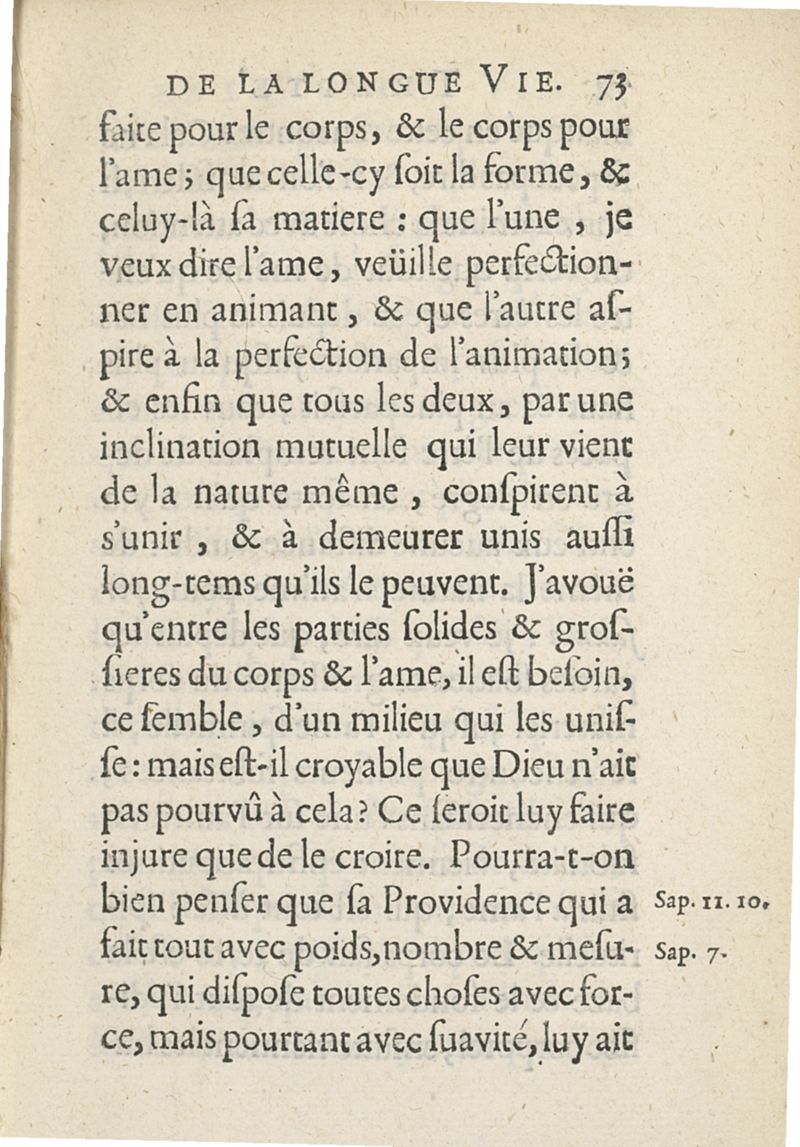 DE LA LONGUE VIE. 73

faite pour le corps, & le corps pour l'ame; que celle-cy ſoit la forme, & celuy-là ſa matiere : que l'une, je veux dire l'ame, veüille perfectionner en animant, & que l'autre aſpire à la perfection de l'animation; & enfin que tous les deux, par une inclination mutuelle qui leur vient de la nature même, conſpirent à s'unir, & à demeurer unis auſſi long-tems qu'ils le peuvent. J'avouë qu'entre les parties ſolides & groſſieres du corps & l'ame, il eſt beſoin, ce ſemble, d'un milieu qui les uniſſe : mais eſt-il croyable que Dieu n'ait pas pourvû à cela? Ce ſeroit luy faire injure que de le croire. Pourra-t-on bien penſer que ſa Providence qui a fait tout avec poids, nombre & meſure, qui diſpoſe toutes choſes avec force, mais pourtant avec ſuavité, luy ait

Sap. 11. 10.
Sap. 7.